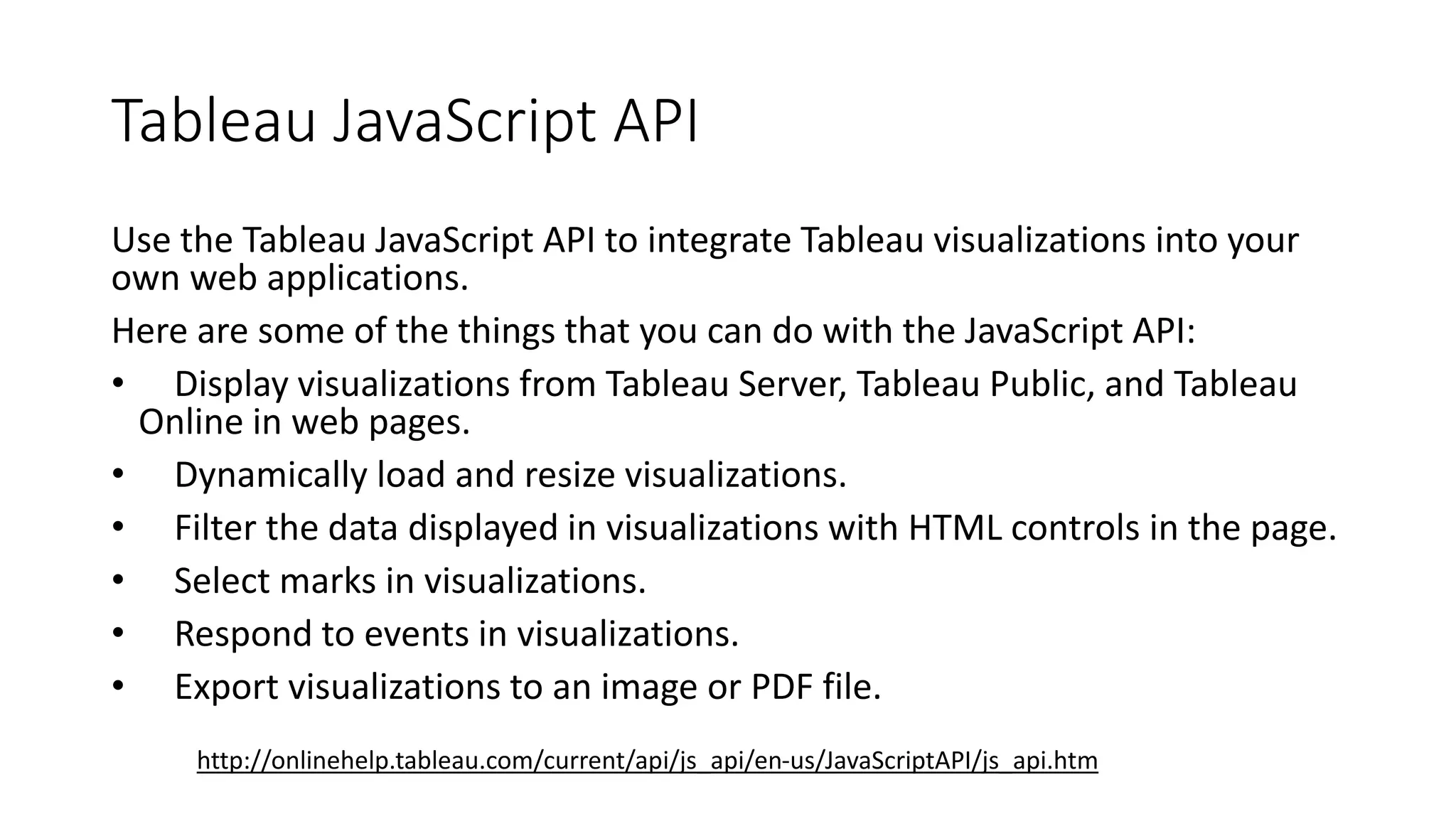 Tableau JavaScript API

Use the Tableau JavaScript API to integrate Tableau visualizations into your own web applications.

Here are some of the things that you can do with the JavaScript API:

• Display visualizations from Tableau Server, Tableau Public, and Tableau Online in web pages.
• Dynamically load and resize visualizations.
• Filter the data displayed in visualizations with HTML controls in the page.
• Select marks in visualizations.
• Respond to events in visualizations.
• Export visualizations to an image or PDF file.

http://onlinehelp.tableau.com/current/api/js_api/en-us/JavaScriptAPI/js_api.htm